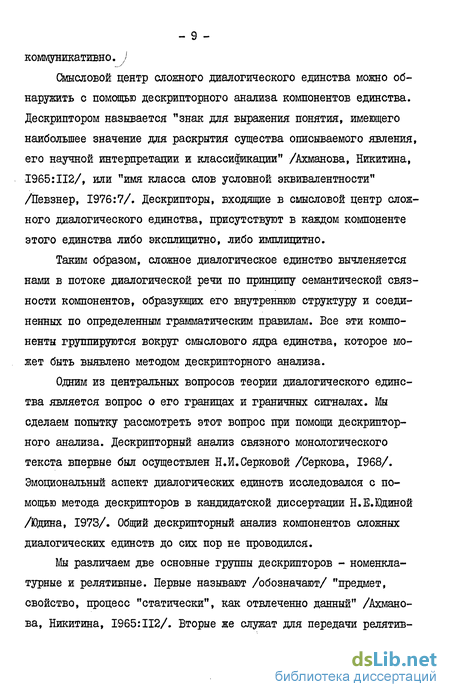 - 9 -

коммуникативно.

Смысловой центр сложного диалогического единства можно обнаружить с помощью дескрипторного анализа компонентов единства. Дескриптором называется "знак для выражения понятия, имеющего наибольшее значение для раскрытия существа описываемого явления, его научной интерпретации и классификации" /Ахманова, Никитина, I965:II2/, или "имя класса слов условной эквивалентности" /Певзнер, I976:7/. Дескрипторы, входящие в смысловой центр сложного диалогического единства, присутствуют в каждом компоненте этого единства либо эксплицитно, либо имплицитно.

Таким образом, сложное диалогическое единство вычленяется нами в потоке диалогической речи по принципу семантической связности компонентов, образующих его внутреннюю структуру и соединенных по определенным грамматическим правилам. Все эти компоненты группируются вокруг смыслового ядра единства, которое может быть выявлено методом дескрипторного анализа.

Одним из центральных вопросов теории диалогического единства является вопрос о его границах и граничных сигналах. Мы сделаем попытку рассмотреть этот вопрос при помощи дескрипторного анализа. Дескрипторный анализ связного монологического текста впервые был осуществлен Н.И.Серковой /Серкова, I968/. Эмоциональный аспект диалогических единств исследовался с помощью метода дескрипторов в кандидатской диссертации Н.Е.Юдиной /Юдина, I973/. Общий дескрипторный анализ компонентов сложных диалогических единств до сих пор не проводился.

Мы различаем две основные группы дескрипторов - номенклатурные и релятивные. Первые называют /обозначают/ "предмет, свойство, процесс "статически", как отвлеченно данный" /Ахманова, Никитина, I965:II2/. Вторые же служат для передачи релятив-

dsLib.net
библиотека диссертаций